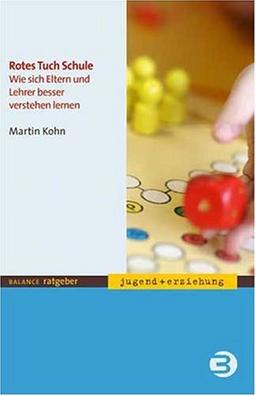 Rotes Tuch Schule
Wie sich Eltern und Lehrer besser verstehen lernen

Martin Kohn

BALANCE ratgeber
jugend + erziehung